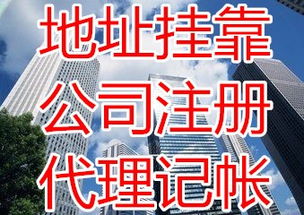 地址挂靠
公司注册
代理记帐